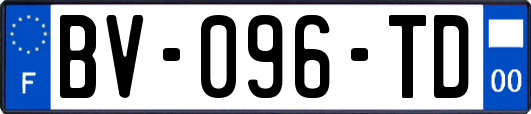 F
BV-096-TD
00